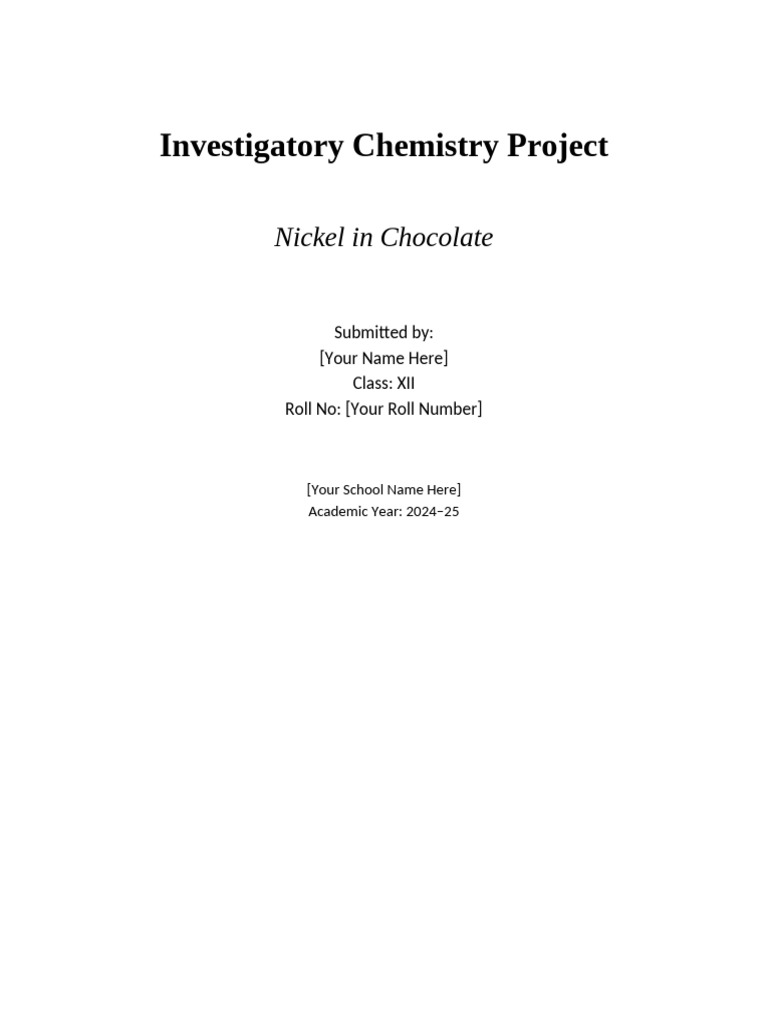 Investigatory Chemistry Project

Nickel in Chocolate

Submitted by:
[Your Name Here]
Class: XII
Roll No: [Your Roll Number]

[Your School Name Here]
Academic Year: 2024–25